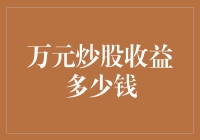 万元炒股收益多少钱